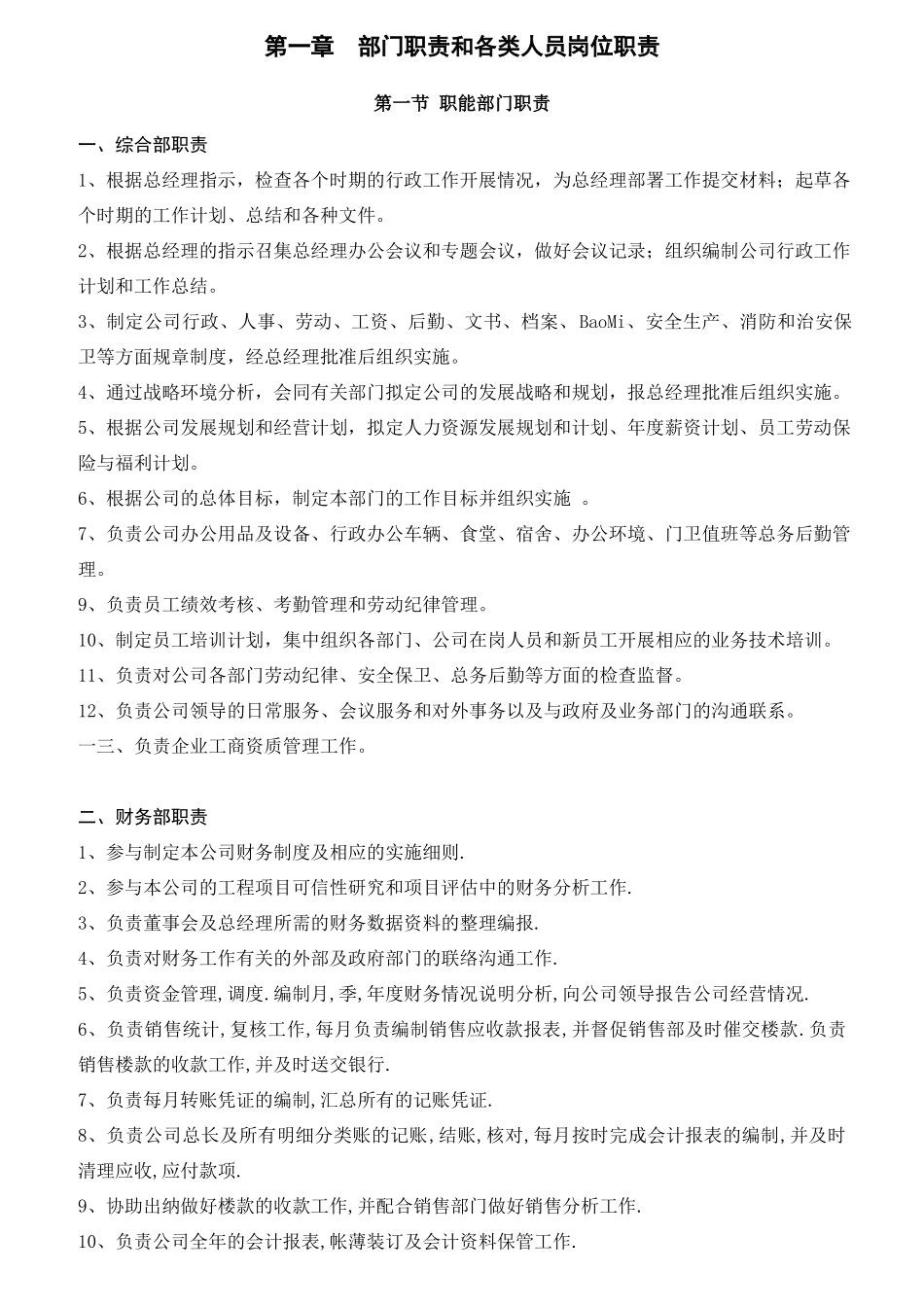 第一章　部门职责和各类人员岗位职责

第一节 职能部门职责

一、综合部职责

1、根据总经理指示，检查各个时期的行政工作开展情况，为总经理部署工作提交材料；起草各个时期的工作计划、总结和各种文件。

2、根据总经理的指示召集总经理办公会议和专题会议，做好会议记录；组织编制公司行政工作计划和工作总结。

3、制定公司行政、人事、劳动、工资、后勤、文书、档案、BaoMi、安全生产、消防和治安保卫等方面规章制度，经总经理批准后组织实施。

4、通过战略环境分析，会同有关部门拟定公司的发展战略和规划，报总经理批准后组织实施。

5、根据公司发展规划和经营计划，拟定人力资源发展规划和计划、年度薪资计划、员工劳动保险与福利计划。

6、根据公司的总体目标，制定本部门的工作目标并组织实施 。

7、负责公司办公用品及设备、行政办公车辆、食堂、宿舍、办公环境、门卫值班等总务后勤管理。

9、负责员工绩效考核、考勤管理和劳动纪律管理。

10、制定员工培训计划，集中组织各部门、公司在岗人员和新员工开展相应的业务技术培训。

11、负责对公司各部门劳动纪律、安全保卫、总务后勤等方面的检查监督。

12、负责公司领导的日常服务、会议服务和对外事务以及与政府及业务部门的沟通联系。

一三、负责企业工商资质管理工作。

二、财务部职责

1、参与制定本公司财务制度及相应的实施细则.

2、参与本公司的工程项目可信性研究和项目评估中的财务分析工作.

3、负责董事会及总经理所需的财务数据资料的整理编报.

4、负责对财务工作有关的外部及政府部门的联络沟通工作.

5、负责资金管理,调度.编制月,季,年度财务情况说明分析,向公司领导报告公司经营情况.

6、负责销售统计,复核工作,每月负责编制销售应收款报表,并督促销售部及时催交楼款.负责销售楼款的收款工作,并及时送交银行.

7、负责每月转账凭证的编制,汇总所有的记账凭证.

8、负责公司总长及所有明细分类账的记账,结账,核对,每月按时完成会计报表的编制,并及时清理应收,应付款项.

9、协助出纳做好楼款的收款工作,并配合销售部门做好销售分析工作.

10、负责公司全年的会计报表,帐薄装订及会计资料保管工作.